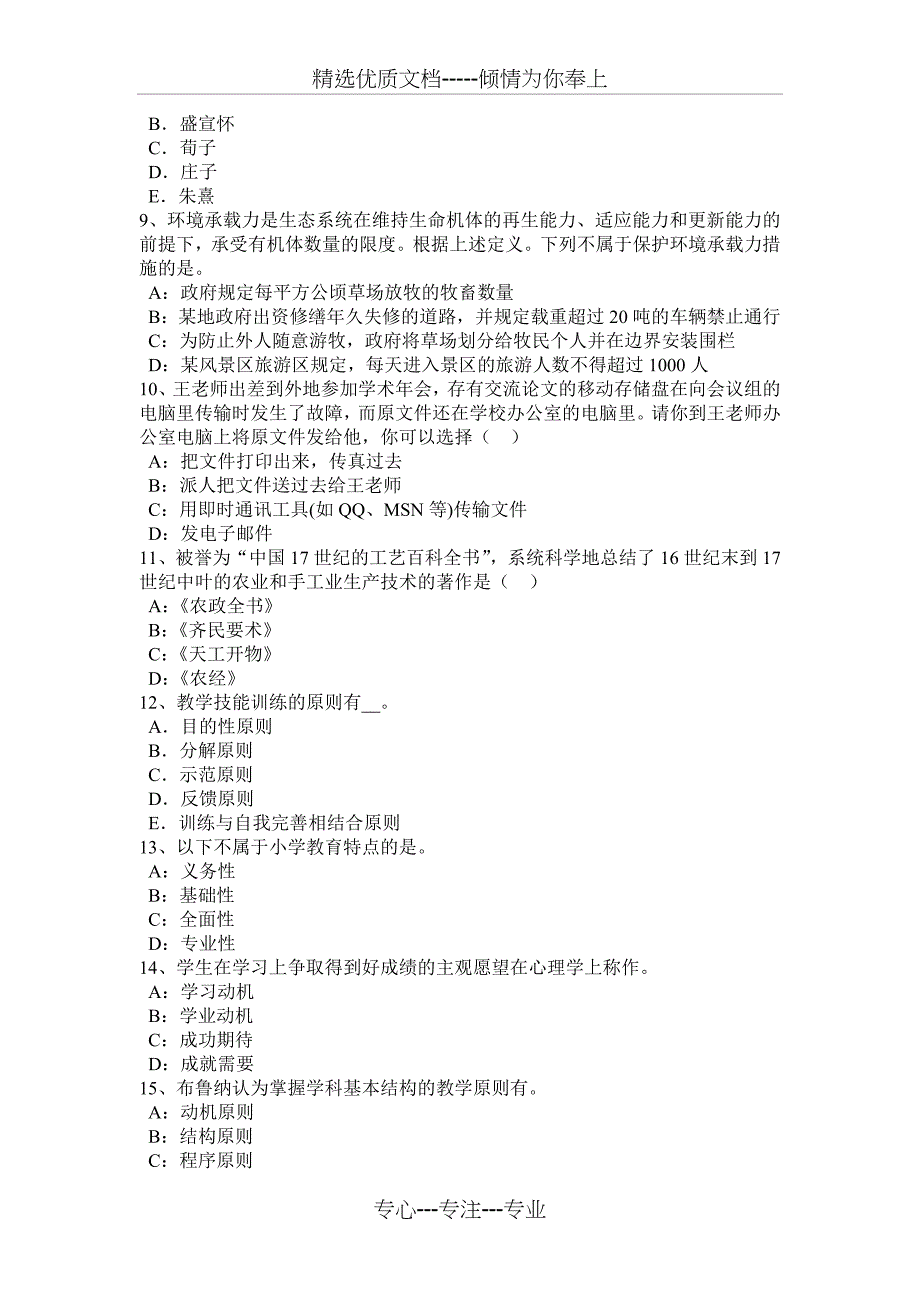 精选优质文档-----倾情为你奉上

B．盛宣怀
C．荀子
D．庄子
E．朱熹
9、环境承载力是生态系统在维持生命机体的再生能力、适应能力和更新能力的前提下，承受有机体数量的限度。根据上述定义。下列不属于保护环境承载力措施的是。
A：政府规定每平方公顷草场放牧的牧畜数量
B：某地政府出资修缮年久失修的道路，并规定载重超过 20 吨的车辆禁止通行
C：为防止外人随意游牧，政府将草场划分给牧民个人并在边界安装围栏
D：某风景区旅游区规定，每天进入景区的旅游人数不得超过 1000 人
10、王老师出差到外地参加学术年会，存有交流论文的移动存储盘在向会议组的电脑里传输时发生了故障，而原文件还在学校办公室的电脑里。请你到王老师办公室电脑上将原文件发给他，你可以选择（　）
A：把文件打印出来，传真过去
B：派人把文件送过去给王老师
C：用即时通讯工具(如 QQ、MSN 等)传输文件
D：发电子邮件
11、被誉为“中国 17 世纪的工艺百科全书”，系统科学地总结了 16 世纪末到 17 世纪中叶的农业和手工业生产技术的著作是（　）
A：《农政全书》
B：《齐民要术》
C：《天工开物》
D：《农经》
12、教学技能训练的原则有__。
A．目的性原则
B．分解原则
C．示范原则
D．反馈原则
E．训练与自我完善相结合原则
13、以下不属于小学教育特点的是。
A：义务性
B：基础性
C：全面性
D：专业性
14、学生在学习上争取得到好成绩的主观愿望在心理学上称作。
A：学习动机
B：学业动机
C：成功期待
D：成就需要
15、布鲁纳认为掌握学科基本结构的教学原则有。
A：动机原则
B：结构原则
C：程序原则

专心---专注---专业